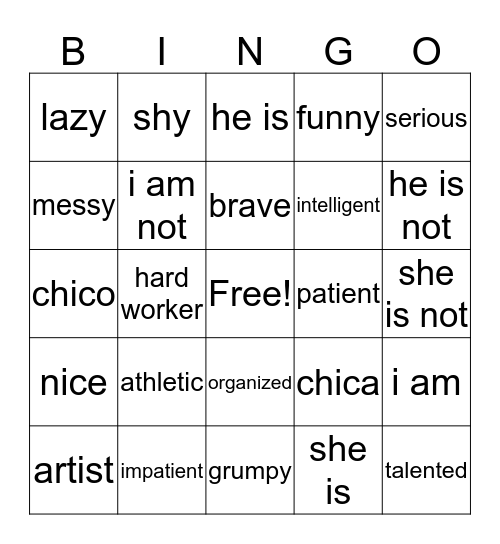 | B | I | N | G | O |
|---|---|---|---|---|
| lazy | shy | he is | funny | serious |
| messy | i am not | brave | intelligent | he is not |
| chico | hard worker | Free! | patient | she is not |
| nice | athletic | organized | chica | i am |
| artist | impatient | grumpy | she is | talented |